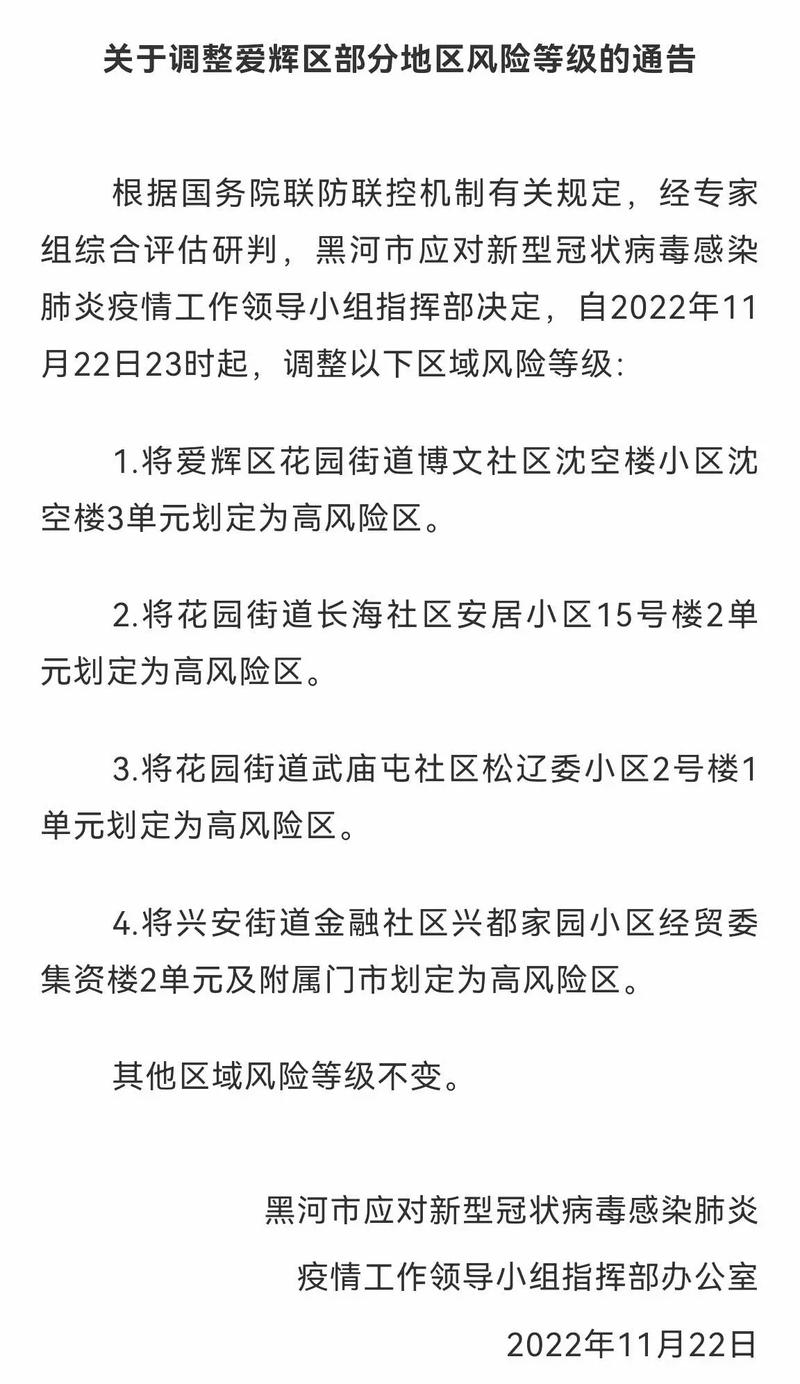 关于调整爱辉区部分地区风险等级的通告

根据国务院联防联控机制有关规定，经专家组综合评估研判，黑河市应对新型冠状病毒感染肺炎疫情工作领导小组指挥部决定，自2022年11月22日23时起，调整以下区域风险等级：

1.将爱辉区花园街道博文社区沈空楼小区沈空楼3单元划定为高风险区。

2.将花园街道长海社区安居小区15号楼2单元划定为高风险区。

3.将花园街道武庙屯社区松辽委小区2号楼1单元划定为高风险区。

4.将兴安街道金融社区兴都家园小区经贸委集资楼2单元及附属门市划定为高风险区。

其他区域风险等级不变。

黑河市应对新型冠状病毒感染肺炎
疫情工作领导小组指挥部办公室
2022年11月22日